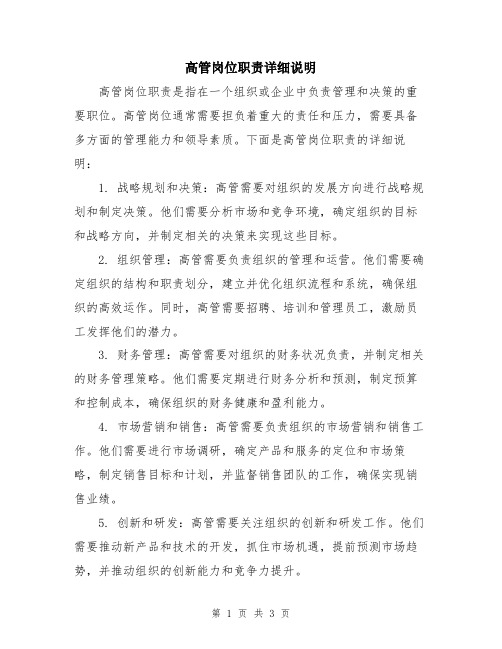 高管岗位职责详细说明

高管岗位职责是指在一个组织或企业中负责管理和决策的重要职位。高管岗位通常需要担负着重大的责任和压力，需要具备多方面的管理能力和领导素质。下面是高管岗位职责的详细说明：

1. 战略规划和决策：高管需要对组织的发展方向进行战略规划和制定决策。他们需要分析市场和竞争环境，确定组织的目标和战略方向，并制定相关的决策来实现这些目标。

2. 组织管理：高管需要负责组织的管理和运营。他们需要确定组织的结构和职责划分，建立并优化组织流程和系统，确保组织的高效运作。同时，高管需要招聘、培训和管理员工，激励员工发挥他们的潜力。

3. 财务管理：高管需要对组织的财务状况负责，并制定相关的财务管理策略。他们需要定期进行财务分析和预测，制定预算和控制成本，确保组织的财务健康和盈利能力。

4. 市场营销和销售：高管需要负责组织的市场营销和销售工作。他们需要进行市场调研，确定产品和服务的定位和市场策略，制定销售目标和计划，并监督销售团队的工作，确保实现销售业绩。

5. 创新和研发：高管需要关注组织的创新和研发工作。他们需要推动新产品和技术的开发，抓住市场机遇，提前预测市场趋势，并推动组织的创新能力和竞争力提升。

第 1 页 共 3 页